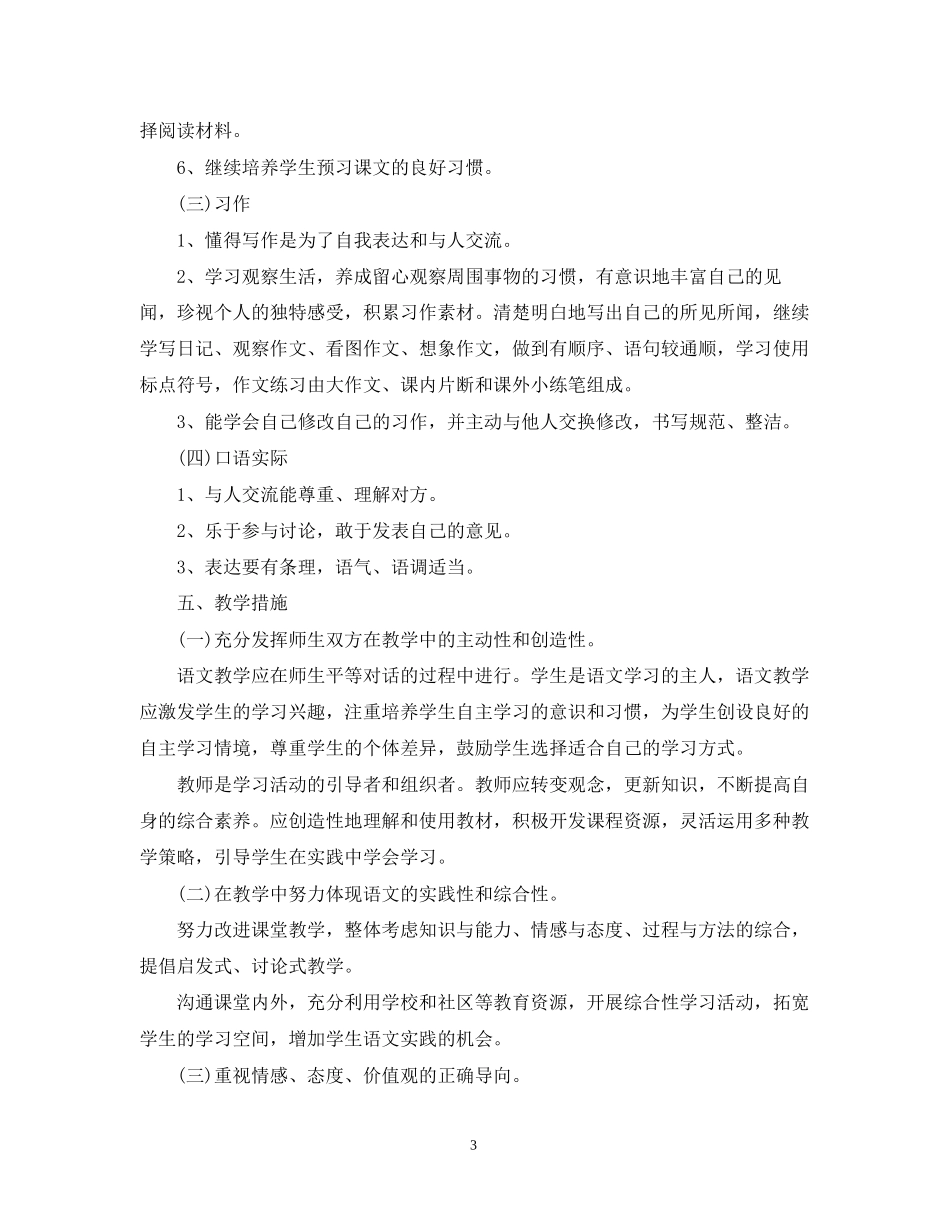 择阅读材料。

6、继续培养学生预习课文的良好习惯。

(三)习作

1、懂得写作是为了自我表达和与人交流。

2、学习观察生活，养成留心观察周围事物的习惯，有意识地丰富自己的见闻，珍视个人的独特感受，积累习作素材。清楚明白地写出自己的所见所闻，继续学写日记、观察作文、看图作文、想象作文，做到有顺序、语句较通顺，学习使用标点符号，作文练习由大作文、课内片断和课外小练笔组成。

3、能学会自己修改自己的习作，并主动与他人交换修改，书写规范、整洁。

(四)口语实际

1、与人交流能尊重、理解对方。

2、乐于参与讨论，敢于发表自己的意见。

3、表达要有条理，语气、语调适当。

五、教学措施

(一)充分发挥师生双方在教学中的主动性和创造性。

语文教学应在师生平等对话的过程中进行。学生是语文学习的主人，语文教学应激发学生的学习兴趣，注重培养学生自主学习的意识和习惯，为学生创设良好的自主学习情境，尊重学生的个体差异，鼓励学生选择适合自己的学习方式。

教师是学习活动的引导者和组织者。教师应转变观念，更新知识，不断提高自身的综合素养。应创造性地理解和使用教材，积极开发课程资源，灵活运用多种教学策略，引导学生在实践中学会学习。

(二)在教学中努力体现语文的实践性和综合性。

努力改进课堂教学，整体考虑知识与能力、情感与态度、过程与方法的综合，提倡启发式、讨论式教学。

沟通课堂内外，充分利用学校和社区等教育资源，开展综合性学习活动，拓宽学生的学习空间，增加学生语文实践的机会。

(三)重视情感、态度、价值观的正确导向。

3